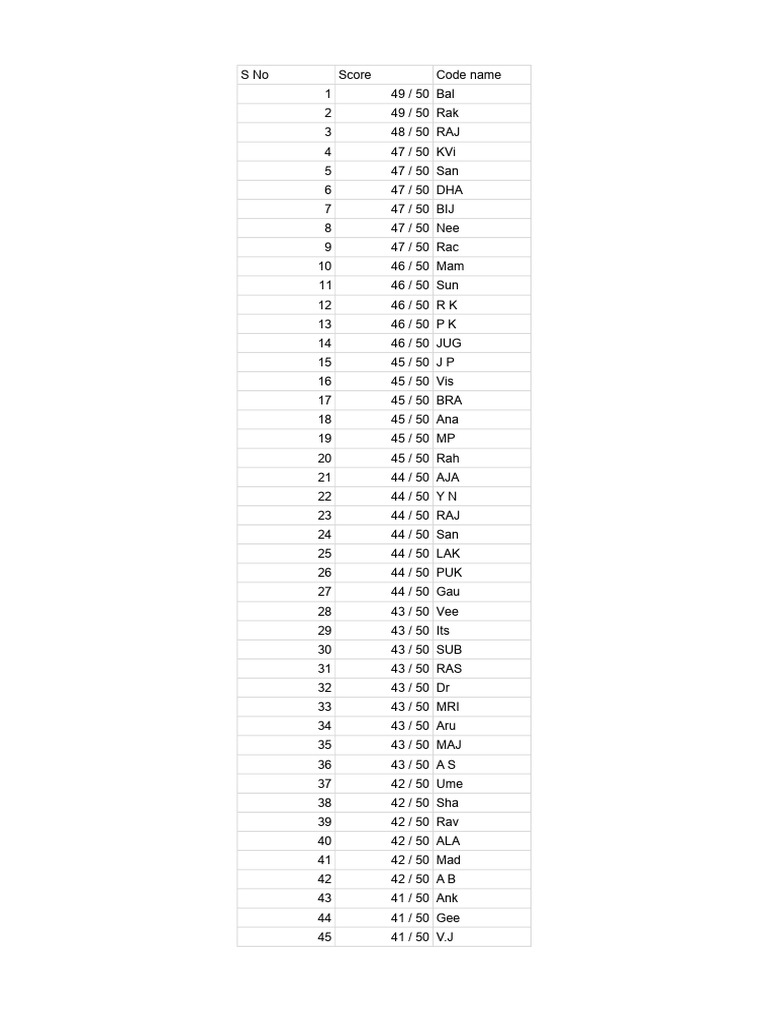 | S No | Score | Code name |
|---|---|---|
| 1 | 49 / 50 | Bal |
| 2 | 49 / 50 | Rak |
| 3 | 48 / 50 | RAJ |
| 4 | 47 / 50 | KVi |
| 5 | 47 / 50 | San |
| 6 | 47 / 50 | DHA |
| 7 | 47 / 50 | BIJ |
| 8 | 47 / 50 | Nee |
| 9 | 47 / 50 | Rac |
| 10 | 46 / 50 | Mam |
| 11 | 46 / 50 | Sun |
| 12 | 46 / 50 | R K |
| 13 | 46 / 50 | P K |
| 14 | 46 / 50 | JUG |
| 15 | 45 / 50 | J P |
| 16 | 45 / 50 | Vis |
| 17 | 45 / 50 | BRA |
| 18 | 45 / 50 | Ana |
| 19 | 45 / 50 | MP |
| 20 | 45 / 50 | Rah |
| 21 | 44 / 50 | AJA |
| 22 | 44 / 50 | Y N |
| 23 | 44 / 50 | RAJ |
| 24 | 44 / 50 | San |
| 25 | 44 / 50 | LAK |
| 26 | 44 / 50 | PUK |
| 27 | 44 / 50 | Gau |
| 28 | 43 / 50 | Vee |
| 29 | 43 / 50 | Its |
| 30 | 43 / 50 | SUB |
| 31 | 43 / 50 | RAS |
| 32 | 43 / 50 | Dr |
| 33 | 43 / 50 | MRI |
| 34 | 43 / 50 | Aru |
| 35 | 43 / 50 | MAJ |
| 36 | 43 / 50 | A S |
| 37 | 42 / 50 | Ume |
| 38 | 42 / 50 | Sha |
| 39 | 42 / 50 | Rav |
| 40 | 42 / 50 | ALA |
| 41 | 42 / 50 | Mad |
| 42 | 42 / 50 | A B |
| 43 | 41 / 50 | Ank |
| 44 | 41 / 50 | Gee |
| 45 | 41 / 50 | V.J |